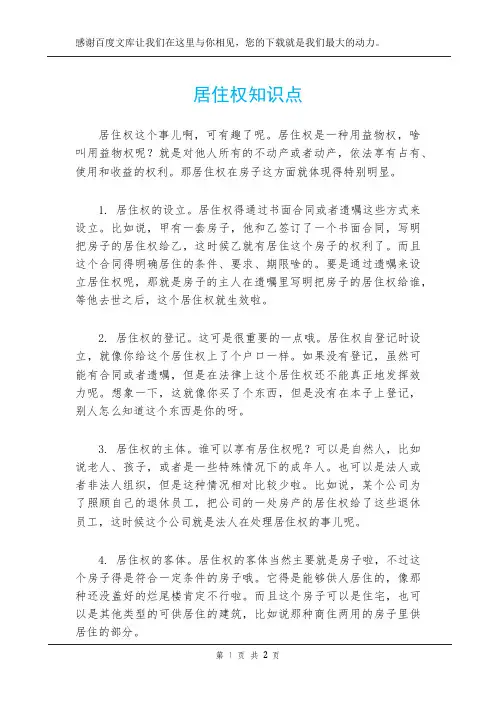 感谢百度文库让我们在这里与你相见，您的下载就是我们最大的动力。

居住权知识点

居住权这个事儿啊，可有趣了呢。居住权是一种用益物权，啥叫用益物权呢？就是对他人所有的不动产或者动产，依法享有占有、使用和收益的权利。那居住权在房子这方面就体现得特别明显。

1. 居住权的设立。居住权得通过书面合同或者遗嘱这些方式来设立。比如说，甲有一套房子，他和乙签订了一个书面合同，写明把房子的居住权给乙，这时候乙就有居住这个房子的权利了。而且这个合同得明确居住的条件、要求、期限啥的。要是通过遗嘱来设立居住权呢，那就是房子的主人在遗嘱里写明把房子的居住权给谁，等他去世之后，这个居住权就生效啦。

2. 居住权的登记。这可是很重要的一点哦。居住权自登记时设立，就像你给这个居住权上了个户口一样。如果没有登记，虽然可能有合同或者遗嘱，但是在法律上这个居住权还不能真正地发挥效力呢。想象一下，这就像你买了个东西，但是没有在本子上登记，别人怎么知道这个东西是你的呀。

3. 居住权的主体。谁可以享有居住权呢？可以是自然人，比如说老人、孩子，或者是一些特殊情况下的成年人。也可以是法人或者非法人组织，但是这种情况相对比较少啦。比如说，某个公司为了照顾自己的退休员工，把公司的一处房产的居住权给了这些退休员工，这时候这个公司就是法人在处理居住权的事儿呢。

4. 居住权的客体。居住权的客体当然主要就是房子啦，不过这个房子得是符合一定条件的房子哦。它得是能够供人居住的，像那种还没盖好的烂尾楼肯定不行啦。而且这个房子可以是住宅，也可以是其他类型的可供居住的建筑，比如说那种商住两用的房子里供居住的部分。

第 1 页 共 2 页